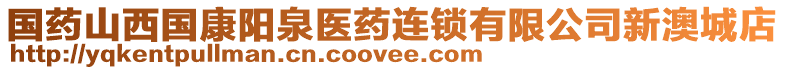 国药山西国康阳泉医药连锁有限公司新澳城店
http://yqkentpullman.cn.coovee.com